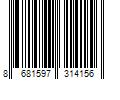 8 681597 314156